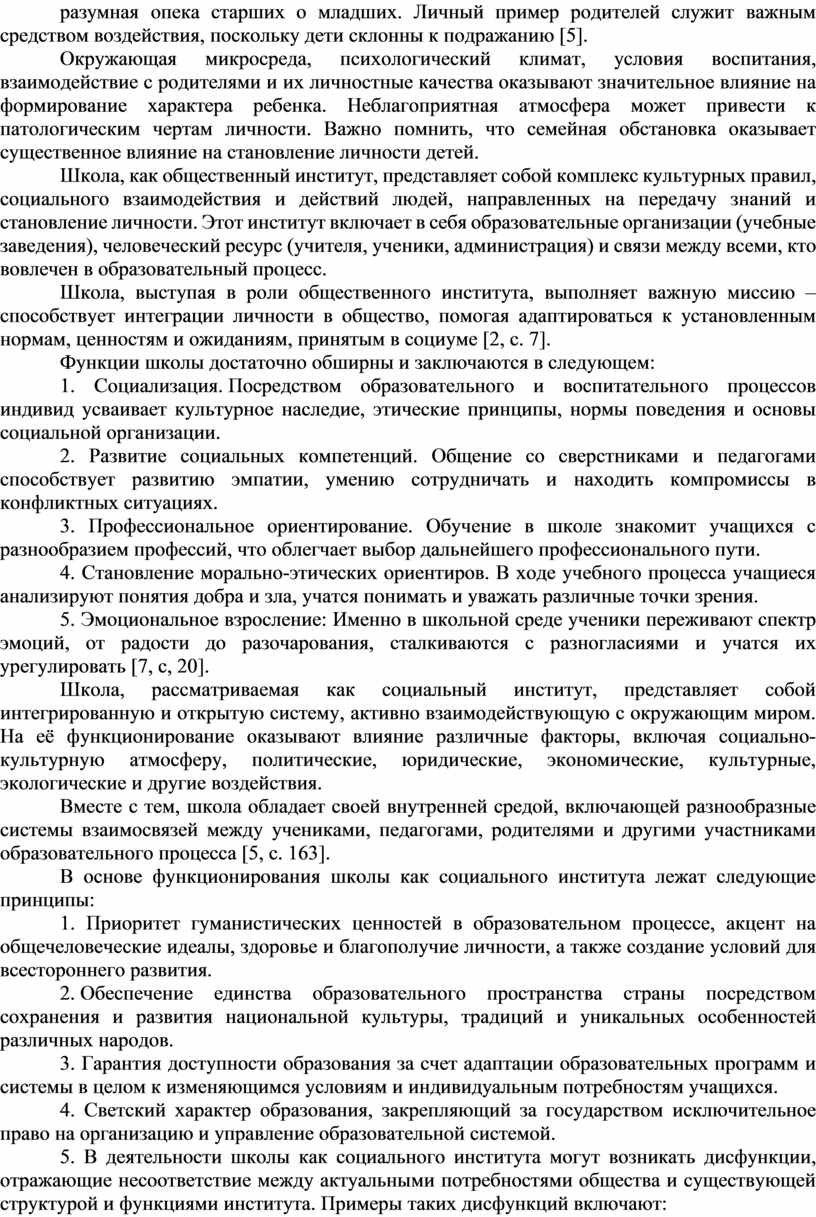 разумная опека старших о младших. Личный пример родителей служит важным средством воздействия, поскольку дети склонны к подражанию [5].

Окружающая микросреда, психологический климат, условия воспитания, взаимодействие с родителями и их личностные качества оказывают значительное влияние на формирование характера ребенка. Неблагоприятная атмосфера может привести к патологическим чертам личности. Важно помнить, что семейная обстановка оказывает существенное влияние на становление личности детей.

Школа, как общественный институт, представляет собой комплекс культурных правил, социального взаимодействия и действий людей, направленных на передачу знаний и становление личности. Этот институт включает в себя образовательные организации (учебные заведения), человеческий ресурс (учителя, ученики, администрация) и связи между всеми, кто вовлечен в образовательный процесс.

Школа, выступая в роли общественного института, выполняет важную миссию – способствует интеграции личности в общество, помогая адаптироваться к установленным нормам, ценностям и ожиданиям, принятым в социуме [2, с. 7].

Функции школы достаточно обширны и заключаются в следующем:

1. Социализация. Посредством образовательного и воспитательного процессов индивид усваивает культурное наследие, этические принципы, нормы поведения и основы социальной организации.

2. Развитие социальных компетенций. Общение со сверстниками и педагогами способствует развитию эмпатии, умению сотрудничать и находить компромиссы в конфликтных ситуациях.

3. Профессиональное ориентирование. Обучение в школе знакомит учащихся с разнообразием профессий, что облегчает выбор дальнейшего профессионального пути.

4. Становление морально-этических ориентиров. В ходе учебного процесса учащиеся анализируют понятия добра и зла, учатся понимать и уважать различные точки зрения.

5. Эмоциональное взросление: Именно в школьной среде ученики переживают спектр эмоций, от радости до разочарования, сталкиваются с разногласиями и учатся их урегулировать [7, с, 20].

Школа, рассматриваемая как социальный институт, представляет собой интегрированную и открытую систему, активно взаимодействующую с окружающим миром. На её функционирование оказывают влияние различные факторы, включая социально-культурную атмосферу, политические, юридические, экономические, культурные, экологические и другие воздействия.

Вместе с тем, школа обладает своей внутренней средой, включающей разнообразные системы взаимосвязей между учениками, педагогами, родителями и другими участниками образовательного процесса [5, с. 163].

В основе функционирования школы как социального института лежат следующие принципы:

1. Приоритет гуманистических ценностей в образовательном процессе, акцент на общечеловеческие идеалы, здоровье и благополучие личности, а также создание условий для всестороннего развития.

2. Обеспечение единства образовательного пространства страны посредством сохранения и развития национальной культуры, традиций и уникальных особенностей различных народов.

3. Гарантия доступности образования за счет адаптации образовательных программ и системы в целом к изменяющимся условиям и индивидуальным потребностям учащихся.

4. Светский характер образования, закрепляющий за государством исключительное право на организацию и управление образовательной системой.

5. В деятельности школы как социального института могут возникать дисфункции, отражающие несоответствие между актуальными потребностями общества и существующей структурой и функциями института. Примеры таких дисфункций включают: